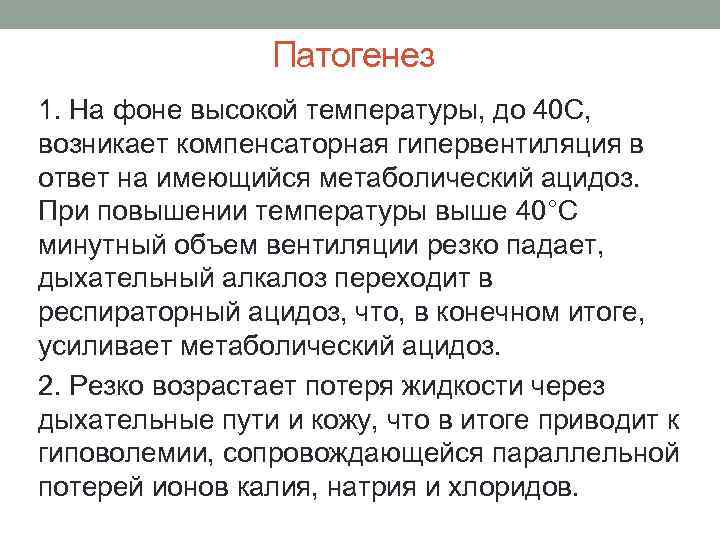 Патогенез

1. На фоне высокой температуры, до 40С, возникает компенсаторная гипервентиляция в ответ на имеющийся метаболический ацидоз. При повышении температуры выше 40°С минутный объем вентиляции резко падает, дыхательный алкалоз переходит в респираторный ацидоз, что, в конечном итоге, усиливает метаболический ацидоз.

2. Резко возрастает потеря жидкости через дыхательные пути и кожу, что в итоге приводит к гиповолемии, сопровождающейся параллельной потерей ионов калия, натрия и хлоридов.